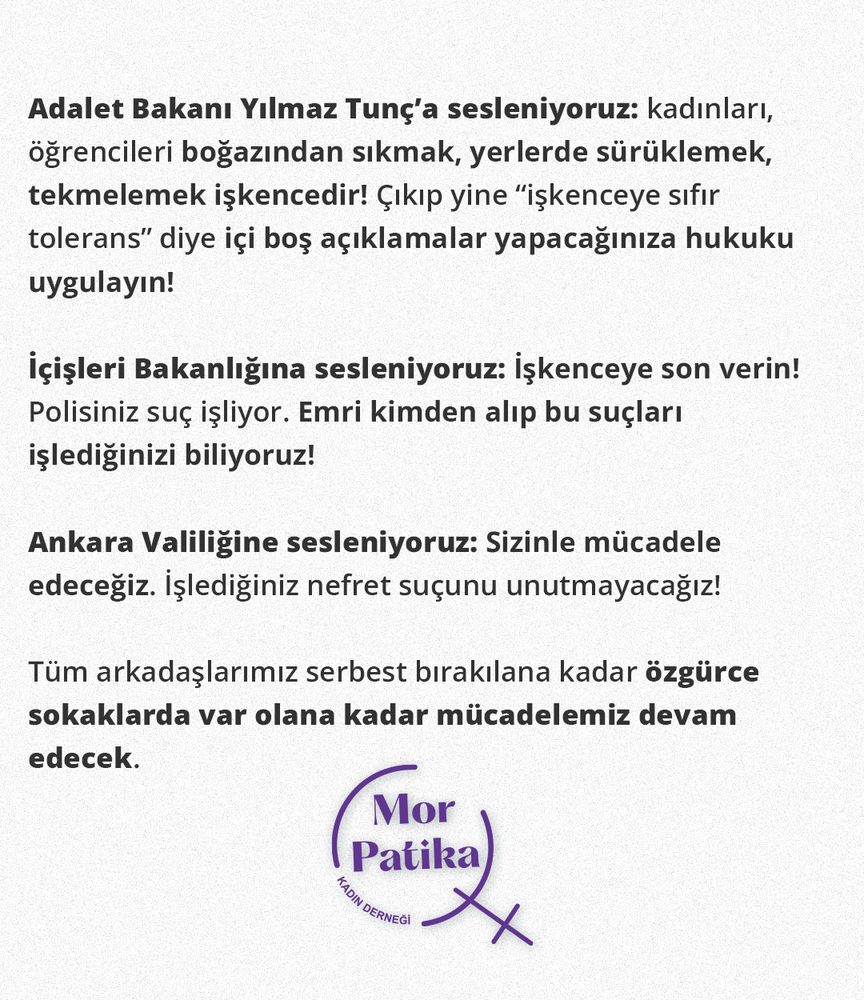 Adalet Bakanı Yılmaz Tunç'a sesleniyoruz: kadınları, öğrencileri boğazından sıkmak, yerlerde sürüklemek, tekmelemek işkencedir! Çıkıp yine "işkenceye sıfır tolerans" diye içi boş açıklamalar yapacağınıza hukuku uygulayın!

İçişleri Bakanlığına sesleniyoruz: İşkenceye son verin! Polisiniz suç işliyor. Emri kimden alıp bu suçları işlediğinizi biliyoruz!

Ankara Valiliğine sesleniyoruz: Sizinle mücadele edeceğiz. İşlediğiniz nefret suçunu unutmayacağız!

Tüm arkadaşlarımız serbest bırakılana kadar özgürce sokaklarda var olana kadar mücadelemiz devam edecek.

Mor Patika
KADIN DERNEĞİ